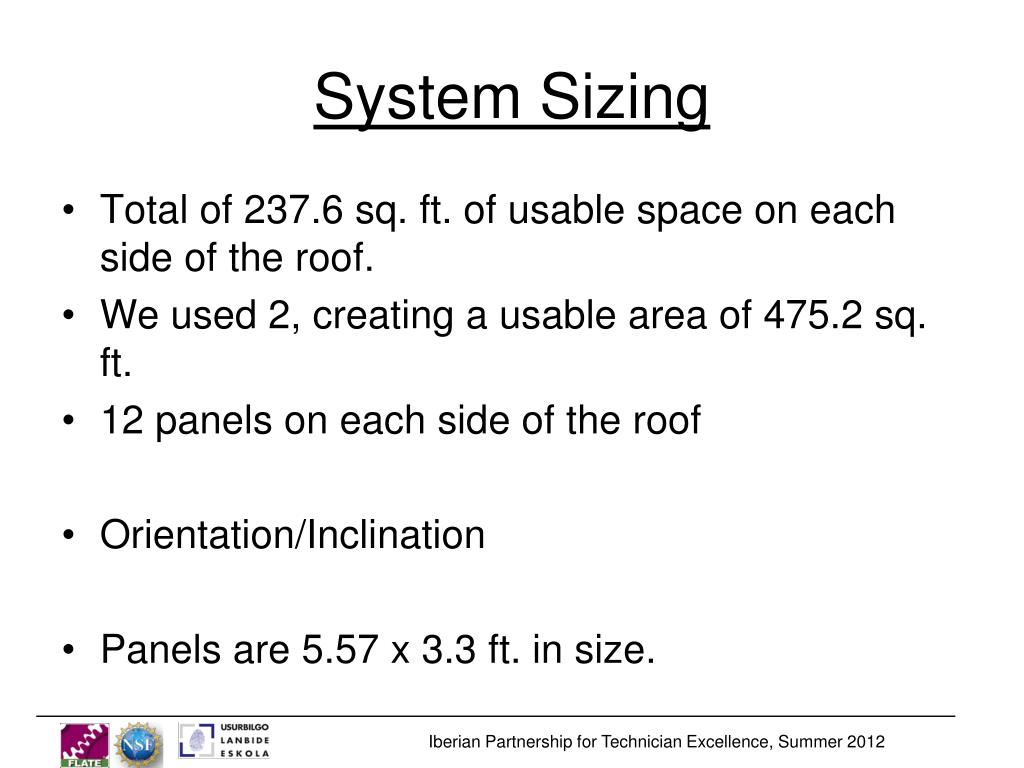 System Sizing

• Total of 237.6 sq. ft. of usable space on each side of the roof.
• We used 2, creating a usable area of 475.2 sq. ft.
• 12 panels on each side of the roof

• Orientation/Inclination

• Panels are 5.57 x 3.3 ft. in size.

FLATE NSF USURBILGO LANBIDE ESKOLA

Iberian Partnership for Technician Excellence, Summer 2012